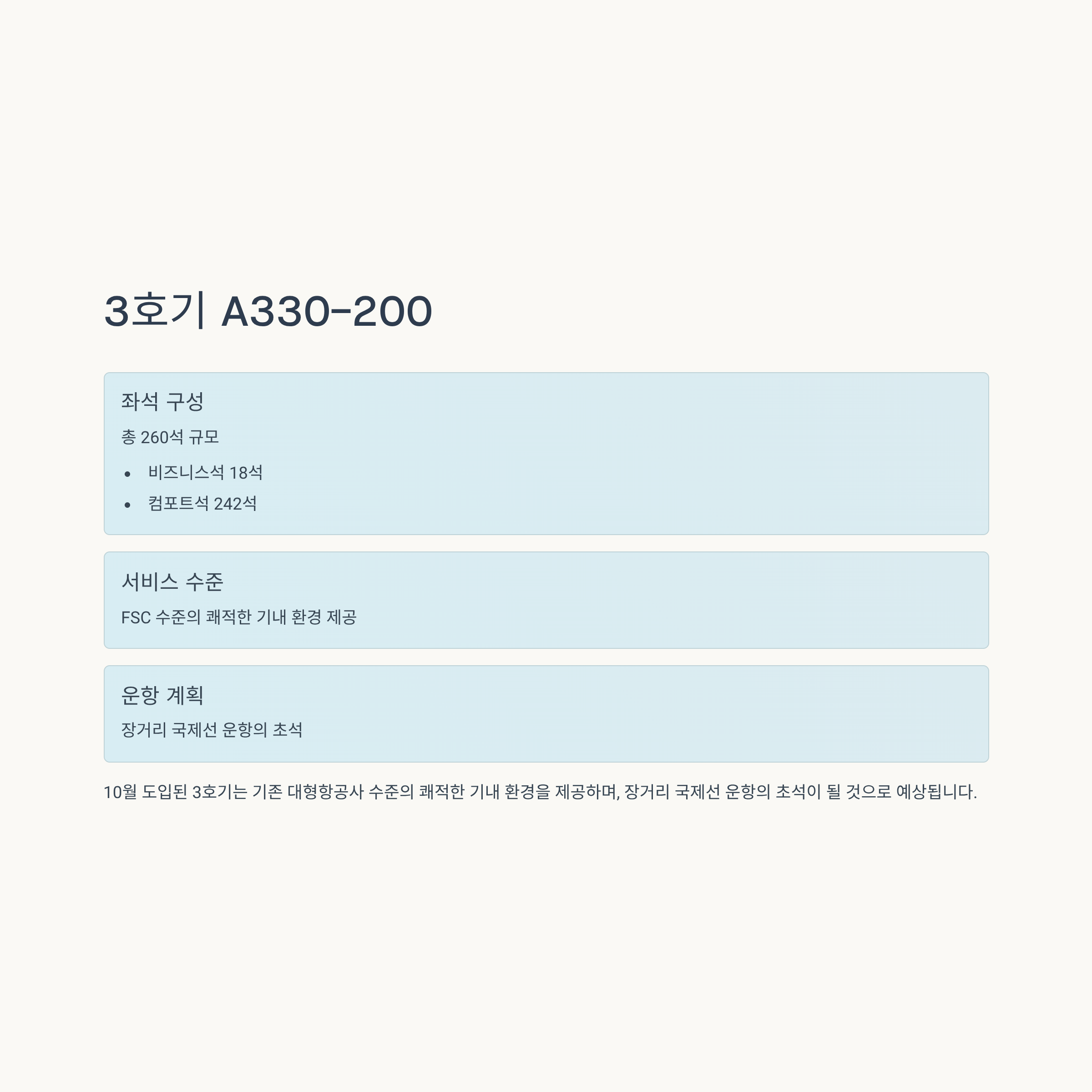 3호기 A330-200

좌석 구성

총 260석 규모

• 비즈니스석 18석
• 컴포트석 242석

서비스 수준

FSC 수준의 쾌적한 기내 환경 제공

운항 계획

장거리 국제선 운항의 초석

10월 도입된 3호기는 기존 대형항공사 수준의 쾌적한 기내 환경을 제공하며, 장거리 국제선 운항의 초석이 될 것으로 예상됩니다.